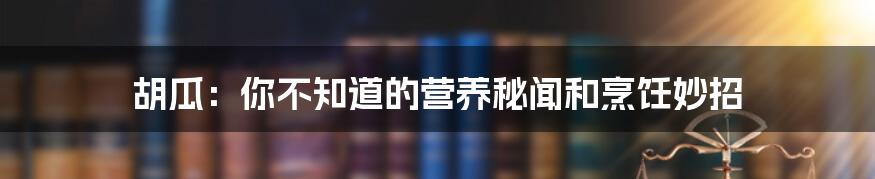 胡瓜：你不知道的营养秘闻和烹饪妙招